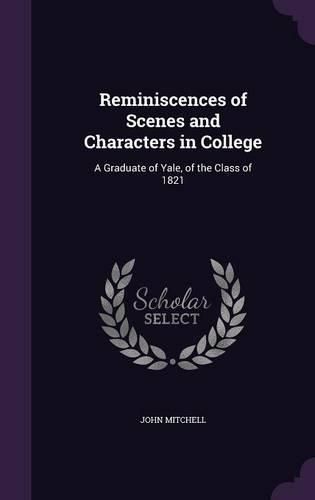 Reminiscences of Scenes and Characters in College

A Graduate of Yale, of the Class of 1821

Scholar SELECT

JOHN MITCHELL